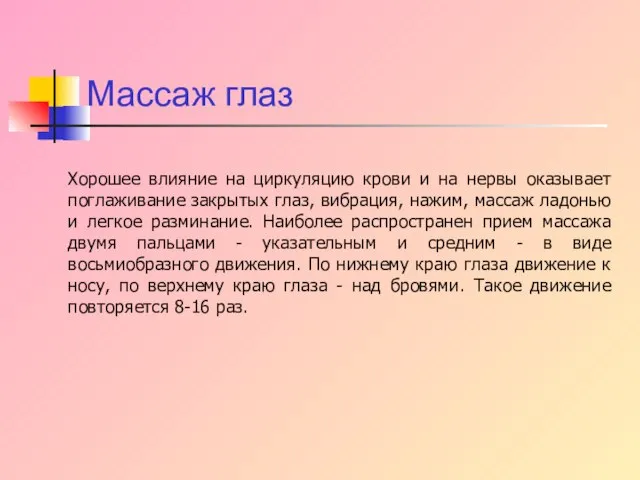 Массаж глаз

Хорошее влияние на циркуляцию крови и на нервы оказывает поглаживание закрытых глаз, вибрация, нажим, массаж ладонью и легкое разминание. Наиболее распространен прием массажа двумя пальцами - указательным и средним - в виде восьмиобразного движения. По нижнему краю глаза движение к носу, по верхнему краю глаза - над бровями. Такое движение повторяется 8-16 раз.